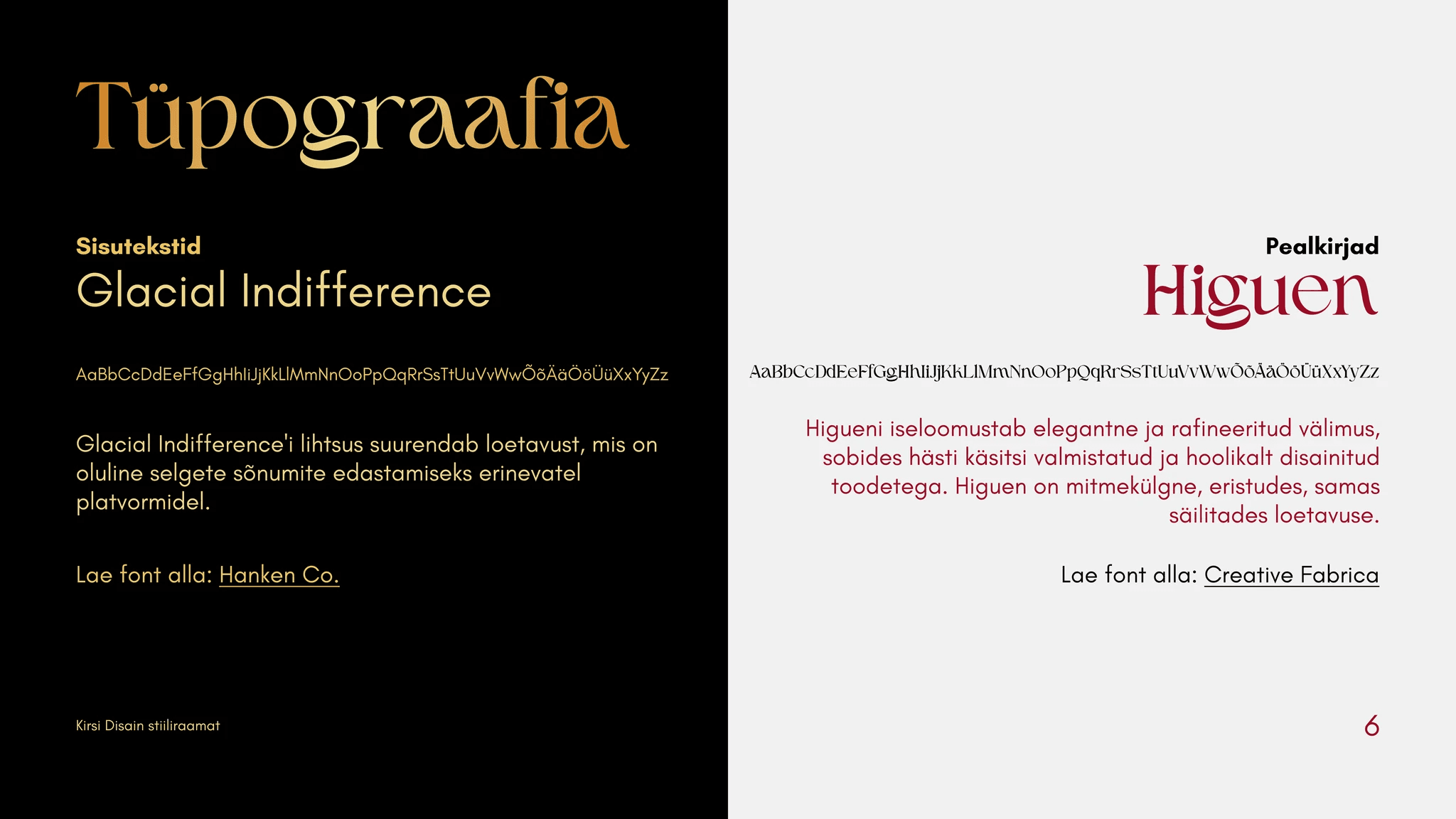 Tüpograafia

Sisutekstid
Glacial Indifference

AaBbCcDdEeFfGgHhIiJjKkLlMmNnOoPpQqRrSsTtUuVvWwÕõÄäÖöÜüXxYyZz

Glacial Indifference'i lihtsus suurendab loetavust, mis on oluline selgete sõnumite edastamiseks erinevatel platvormidel.

Lae font alla: Hanken Co.

Kirsi Disain stiiliraamat

Pealkirjad
Higuen

AaBbCcDdEeFfGgHhIiJjKkLlMmNnOoPpQqRrSsTtUuVvWwÕõÄäÖöÜüXxYyZz

Higueni iseloomustab elegantne ja rafineeritud välimus, sobides hästi käsitsi valmistatud ja hoolikalt disainitud toodetega. Higuen on mitmekülgne, eristudes, samas säilitades loetavuse.

Lae font alla: Creative Fabrica

6